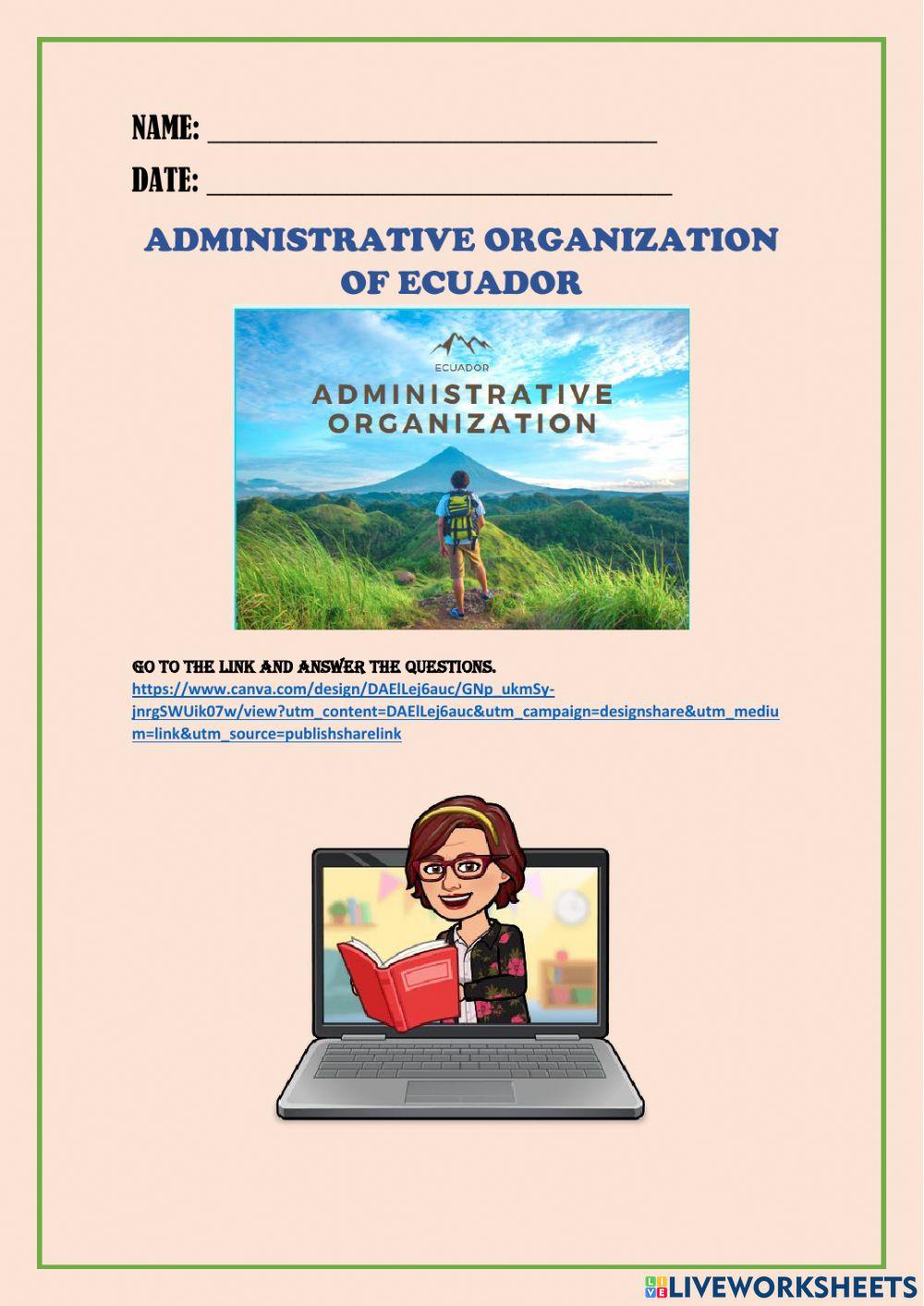 NAME: ______________________________

DATE: ______________________________

ADMINISTRATIVE ORGANIZATION OF ECUADOR

ECUADOR
ADMINISTRATIVE ORGANIZATION

GO TO THE LINK AND ANSWER THE QUESTIONS.
https://www.canva.com/design/DAElLej6auc/GNp_ukmSy-jnrgSWUik07w/view?utm_content=DAElLej6auc&utm_campaign=designshare&utm_medium=link&utm_source=publishsharelink

LIVEWORKSHEETS